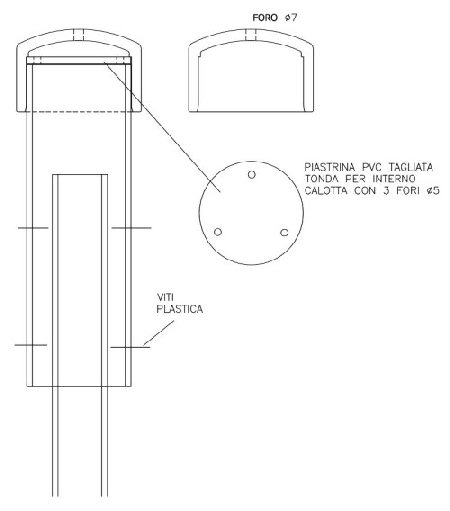 FORO ø7

PIASTRINA PVC TAGLIATA TONDA PER INTERNO CALOTTA CON 3 FORI ø5

VITI PLASTICA